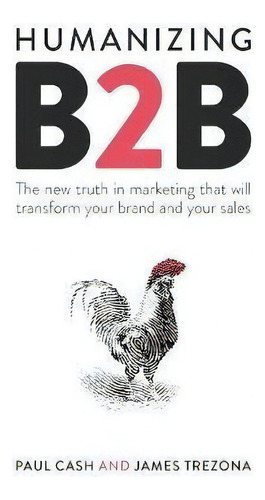 HUMANIZING
B2B

The new truth in marketing that will transform your brand and your sales

PAUL CASH AND JAMES TREZONA